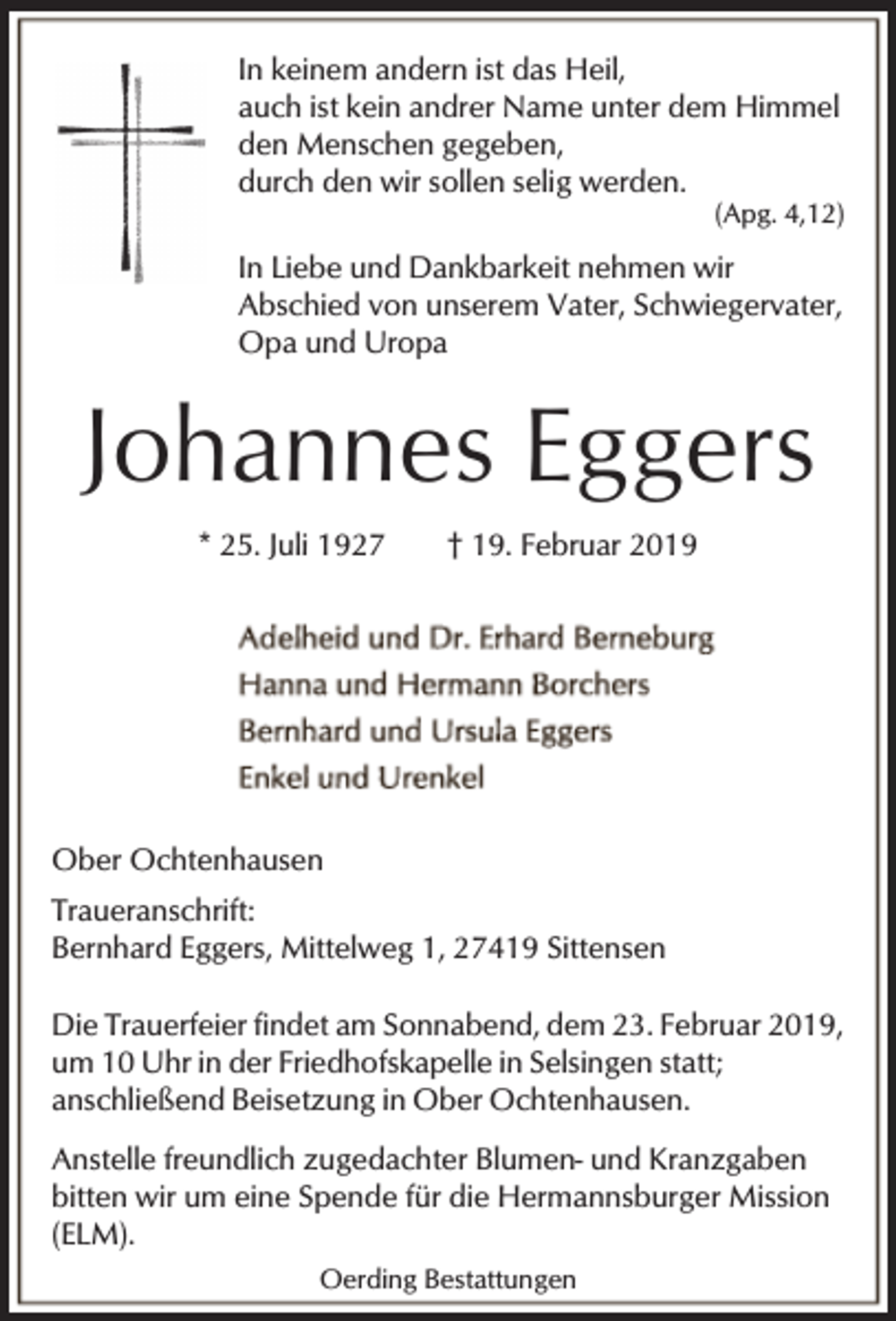 In keinem andern ist das Heil,
auch ist kein andrer Name unter dem Himmel
den Menschen gegeben,
durch den wir sollen selig werden.
(Apg. 4,12)

In Liebe und Dankbarkeit nehmen wir Abschied von unserem Vater, Schwiegervater, Opa und Uropa

Johannes Eggers

* 25. Juli 1927 † 19. Februar 2019

Adelheid und Dr. Erhard Berneburg
Hanna und Hermann Borchers
Bernhard und Ursula Eggers
Enkel und Urenkel

Ober Ochtenhausen

Traueranschrift:
Bernhard Eggers, Mittelweg 1, 27419 Sittensen

Die Trauerfeier findet am Sonnabend, dem 23. Februar 2019, um 10 Uhr in der Friedhofskapelle in Selsingen statt; anschließend Beisetzung in Ober Ochtenhausen.

Anstelle freundlich zugedachter Blumen- und Kranzgaben bitten wir um eine Spende für die Hermannsburger Mission (ELM).

Oerding Bestattungen